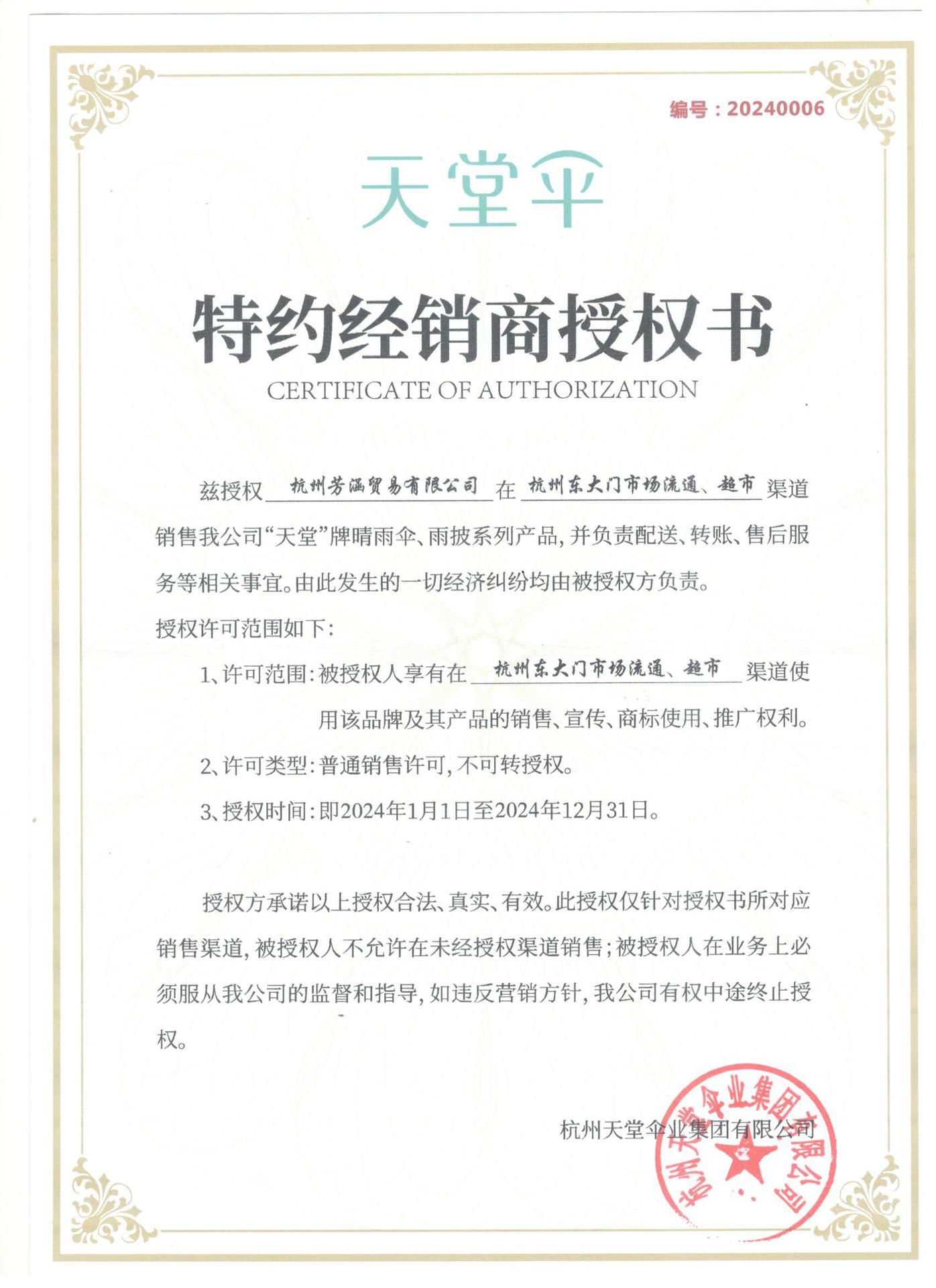 编号：20240006

天堂伞

特约经销商授权书

CERTIFICATE OF AUTHORIZATION

兹授权 杭州芳涵贸易有限公司 在 杭州东大门市场流通、超市 渠道销售我公司“天堂”牌晴雨伞、雨披系列产品，并负责配送、转账、售后服务等相关事宜。由此发生的一切经济纠纷均由被授权方负责。

授权许可范围如下：

1、许可范围：被授权人享有在 杭州东大门市场流通、超市 渠道使用该品牌及其产品的销售、宣传、商标使用、推广权利。

2、许可类型：普通销售许可，不可转授权。

3、授权时间：即2024年1月1日至2024年12月31日。

授权方承诺以上授权合法、真实、有效。此授权仅针对授权书所对应销售渠道，被授权人不允许在未经授权渠道销售；被授权人在业务上必须服从我公司的监督和指导，如违反营销方针，我公司有权中途终止授权。

杭州天堂伞业集团有限公司

杭州天堂伞业集团有限公司